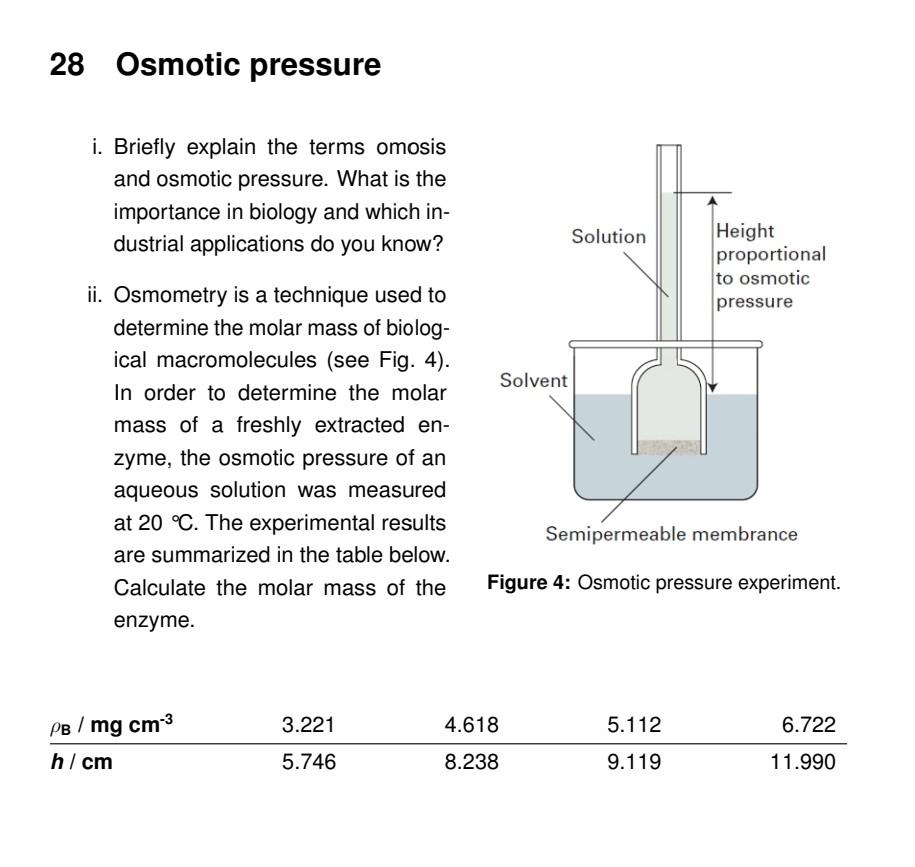 28 Osmotic pressure

i. Briefly explain the terms omosis and osmotic pressure. What is the importance in biology and which industrial applications do you know?

ii. Osmometry is a technique used to determine the molar mass of biological macromolecules (see Fig. 4). In order to determine the molar mass of a freshly extracted enzyme, the osmotic pressure of an aqueous solution was measured at 20 °C. The experimental results are summarized in the table below. Calculate the molar mass of the enzyme.

Solution

Height proportional to osmotic pressure

Solvent

Semipermeable membrance

Figure 4: Osmotic pressure experiment.

| $\rho_B$ / mg cm$^{-3}$ | 3.221 | 4.618 | 5.112 | 6.722 |
|---|---|---|---|---|
| $h$ / cm | 5.746 | 8.238 | 9.119 | 11.990 |